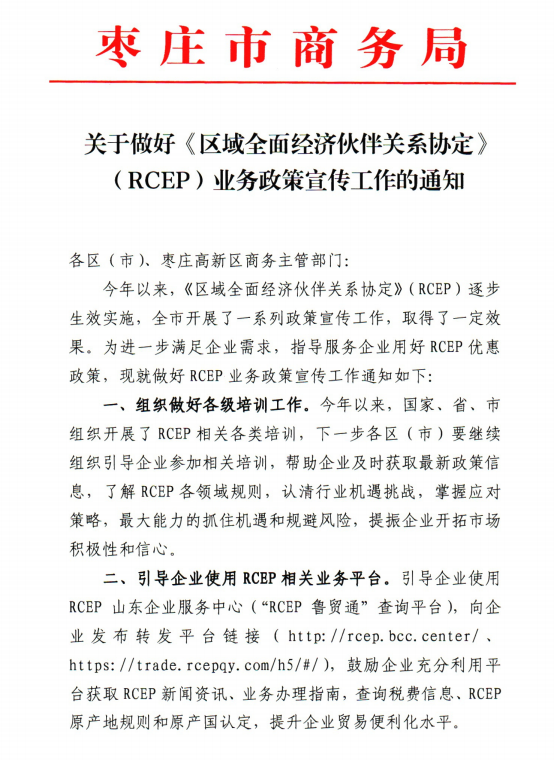 枣庄市商务局

关于做好《区域全面经济伙伴关系协定》（RCEP）业务政策宣传工作的通知

各区（市）、枣庄高新区商务主管部门：

今年以来，《区域全面经济伙伴关系协定》（RCEP）逐步生效实施，全市开展了一系列政策宣传工作，取得了一定效果。为进一步满足企业需求，指导服务企业用好 RCEP 优惠政策，现就做好 RCEP 业务政策宣传工作通知如下：

一、组织做好各级培训工作。今年以来，国家、省、市组织开展了 RCEP 相关各类培训，下一步各区（市）要继续组织引导企业参加相关培训，帮助企业及时获取最新政策信息，了解 RCEP 各领域规则，认清行业机遇挑战，掌握应对策略，最大能力的抓住机遇和规避风险，提振企业开拓市场积极性和信心。

二、引导企业使用 RCEP 相关业务平台。引导企业使用 RCEP 山东企业服务中心（“RCEP 鲁贸通”查询平台），向企业发布转发平台链接（http://rcep.bcc.center/、https://trade.rcepqy.com/h5/#/），鼓励企业充分利用平台获取 RCEP 新闻资讯、业务办理指南，查询税费信息、RCEP 原产地规则和原产国认定，提升企业贸易便利化水平。